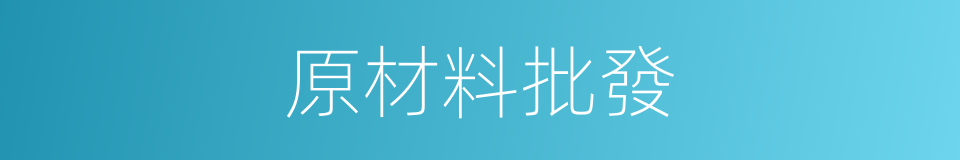 原材料批發